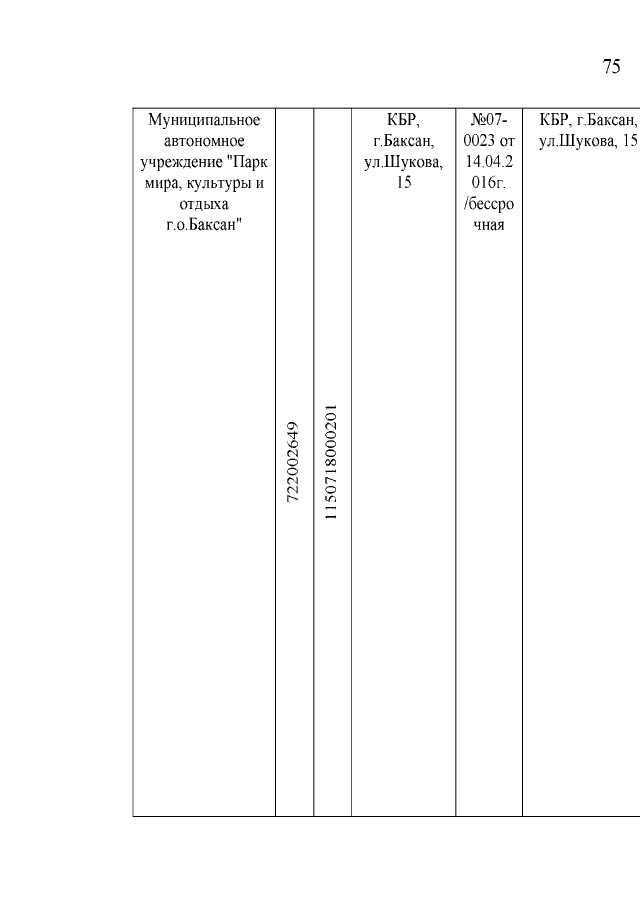 75

| Муниципальное автономное учреждение "Парк мира, культуры и отдыха г.о.Баксан" | 722002649 | 1150718000201 | КБР, г.Баксан, ул.Шукова, 15 | №07-0023 от 14.04.2016г. /бессрочная | КБР, г.Баксан, ул.Шукова, 15 |
|---|---|---|---|---|---|